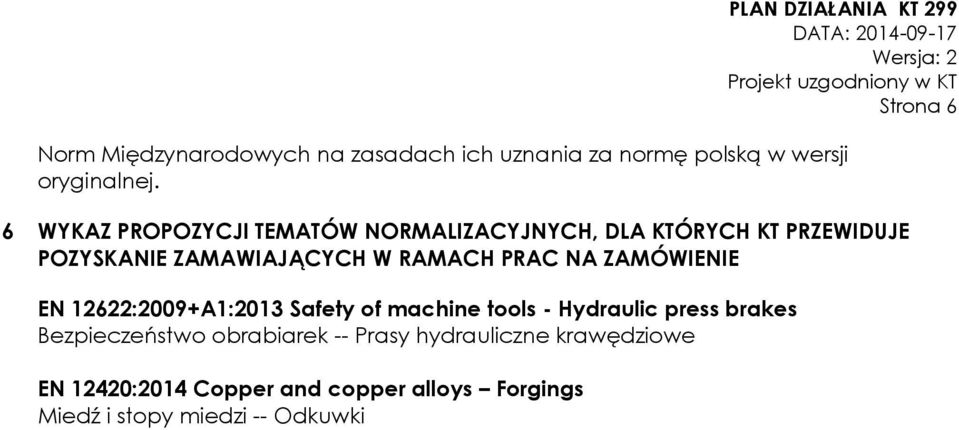 PLAN DZIAŁANIA KT 299
DATA: 2014-09-17
Wersja: 2
Projekt uzgodniony w KT
Strona 6

Norm Międzynarodowych na zasadach ich uznania za normę polską w wersji oryginalnej.

6 WYKAZ PROPOZYCJI TEMATÓW NORMALIZACYJNYCH, DLA KTÓRYCH KT PRZEWIDUJE POZYSKANIE ZAMAWIAJĄCYCH W RAMACH PRAC NA ZAMÓWIENIE

EN 12622:2009+A1:2013 Safety of machine tools - Hydraulic press brakes
Bezpieczeństwo obrabiarek -- Prasy hydrauliczne krawędziowe

EN 12420:2014 Copper and copper alloys – Forgings
Miedź i stopy miedzi -- Odkuwki